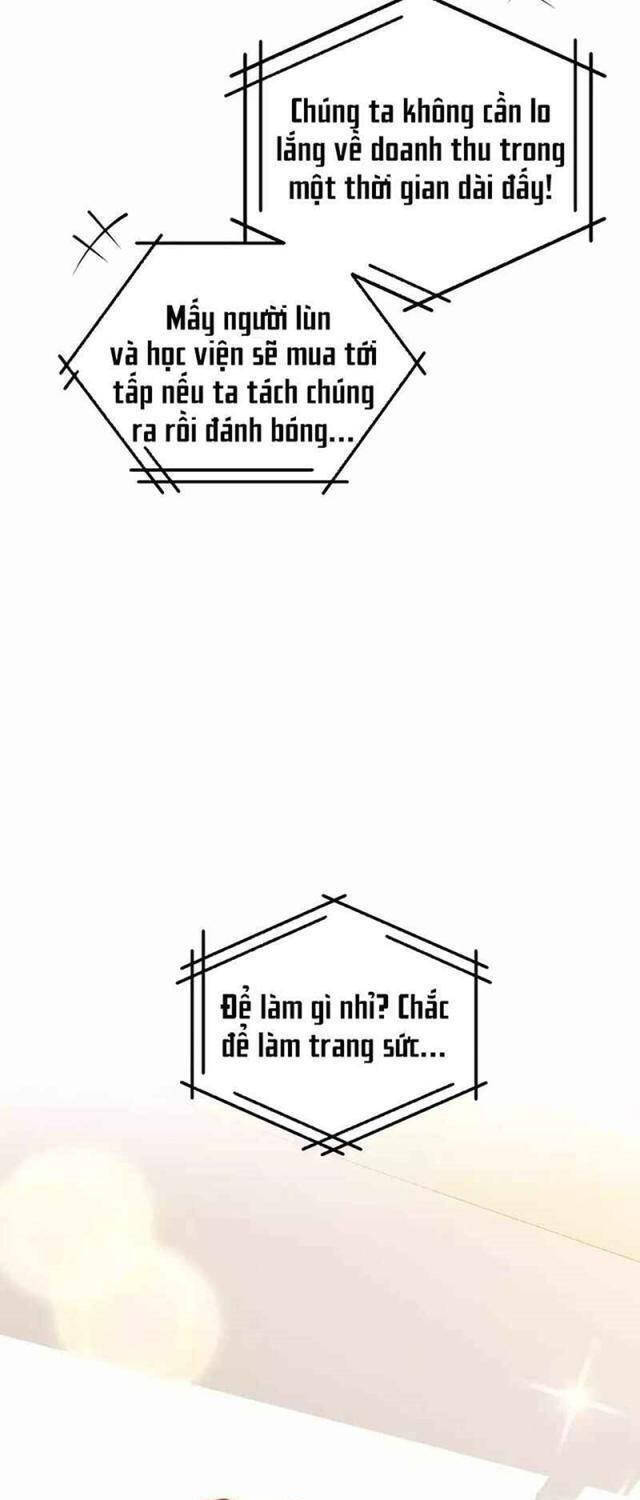 Chúng ta không cần lo lắng về doanh thu trong một thời gian dài đấy!

Mấy người lùn và học viện sẽ mua tới tấp nếu ta tách chúng ra rồi đánh bóng...

Để làm gì nhỉ? Chắc để làm trang sức...